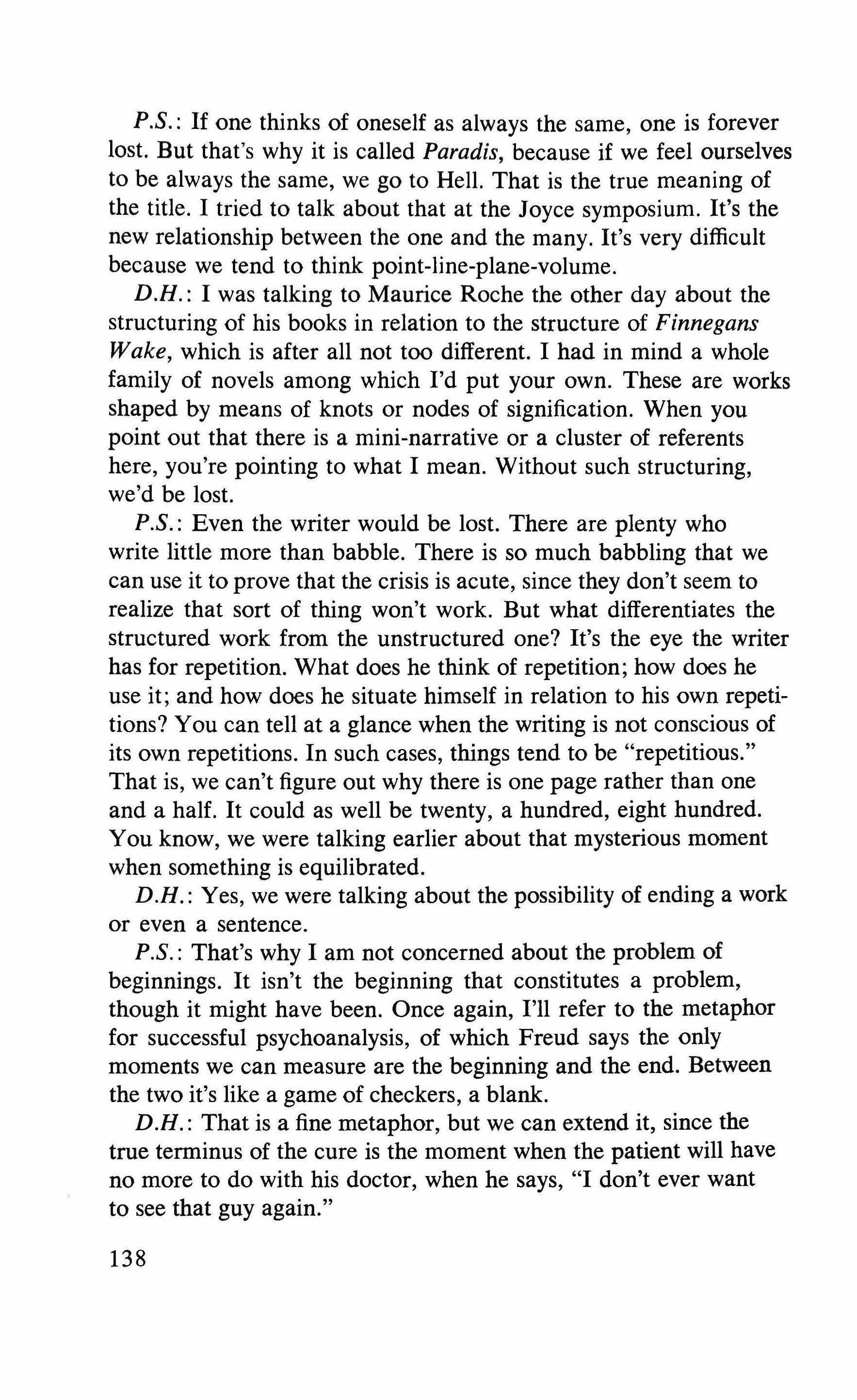 P.S.: If one thinks of oneself as always the same, one is forever lost. But that's why it is called Paradis, because if we feel ourselves to be always the same, we go to Hell. That is the true meaning of the title. I tried to talk about that at the Joyce symposium. It's the new relationship between the one and the many. It's very difficult because we tend to think point-line-plane-volume.

D.H.: I was talking to Maurice Roche the other day about the structuring of his books in relation to the structure of Finnegans Wake, which is after all not too different. I had in mind a whole family of novels among which I'd put your own. These are works shaped by means of knots or nodes of signification. When you point out that there is a mini-narrative or a cluster of referents here, you're pointing to what I mean. Without such structuring, we'd be lost.

P.S.: Even the writer would be lost. There are plenty who write little more than babble. There is so much babbling that we can use it to prove that the crisis is acute, since they don't seem to realize that sort of thing won't work. But what differentiates the structured work from the unstructured one? It's the eye the writer has for repetition. What does he think of repetition; how does he use it; and how does he situate himself in relation to his own repetitions? You can tell at a glance when the writing is not conscious of its own repetitions. In such cases, things tend to be "repetitious." That is, we can't figure out why there is one page rather than one and a half. It could as well be twenty, a hundred, eight hundred. You know, we were talking earlier about that mysterious moment when something is equilibrated.

D.H.: Yes, we were talking about the possibility of ending a work or even a sentence.

P.S.: That's why I am not concerned about the problem of beginnings. It isn't the beginning that constitutes a problem, though it might have been. Once again, I'll refer to the metaphor for successful psychoanalysis, of which Freud says the only moments we can measure are the beginning and the end. Between the two it's like a game of checkers, a blank.

D.H.: That is a fine metaphor, but we can extend it, since the true terminus of the cure is the moment when the patient will have no more to do with his doctor, when he says, "I don't ever want to see that guy again."

138